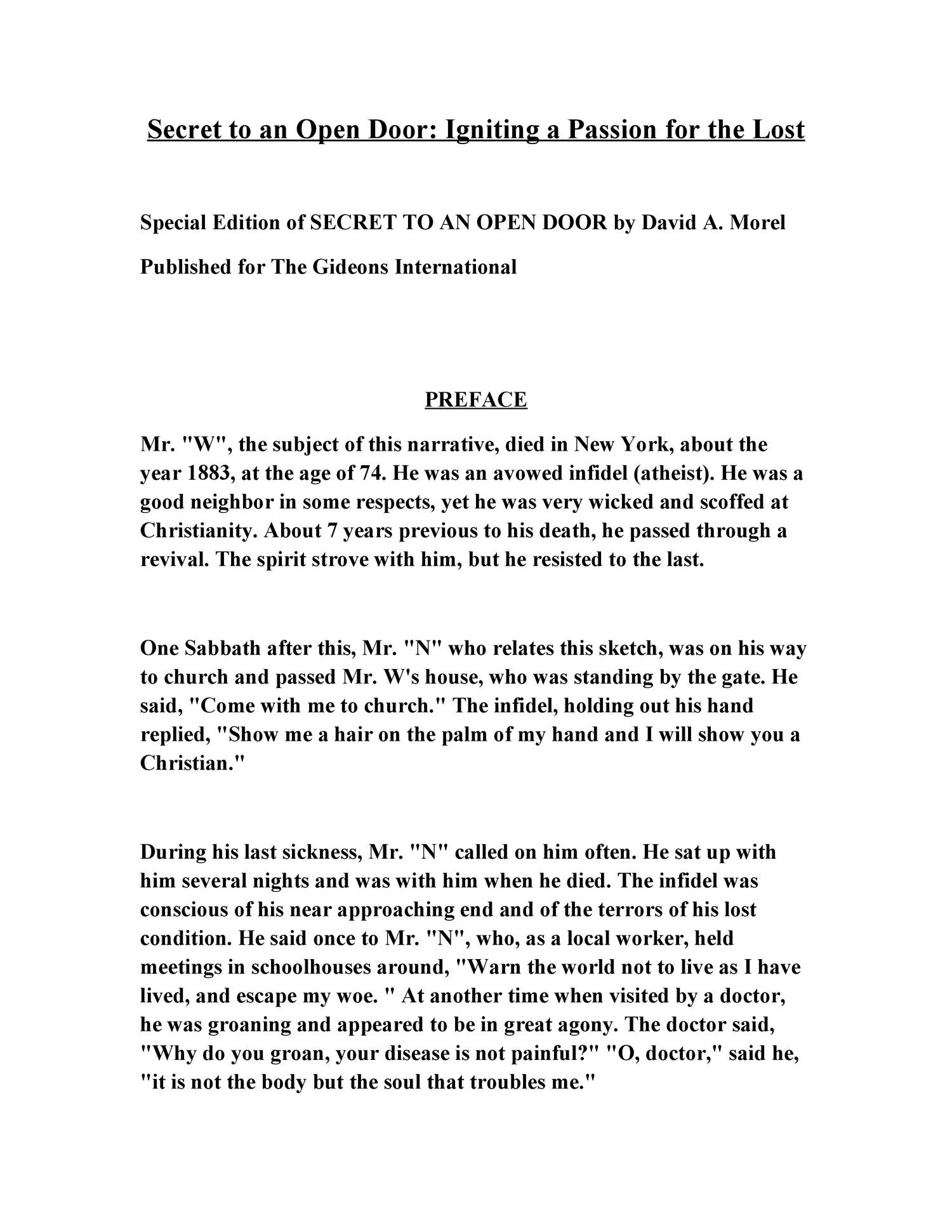 Secret to an Open Door: Igniting a Passion for the Lost

Special Edition of SECRET TO AN OPEN DOOR by David A. Morel

Published for The Gideons International

PREFACE

Mr. "W", the subject of this narrative, died in New York, about the year 1883, at the age of 74. He was an avowed infidel (atheist). He was a good neighbor in some respects, yet he was very wicked and scoffed at Christianity. About 7 years previous to his death, he passed through a revival. The spirit strove with him, but he resisted to the last.

One Sabbath after this, Mr. "N" who relates this sketch, was on his way to church and passed Mr. W's house, who was standing by the gate. He said, "Come with me to church." The infidel, holding out his hand replied, "Show me a hair on the palm of my hand and I will show you a Christian."

During his last sickness, Mr. "N" called on him often. He sat up with him several nights and was with him when he died. The infidel was conscious of his near approaching end and of the terrors of his lost condition. He said once to Mr. "N", who, as a local worker, held meetings in schoolhouses around, "Warn the world not to live as I have lived, and escape my woe. " At another time when visited by a doctor, he was groaning and appeared to be in great agony. The doctor said, "Why do you groan, your disease is not painful?" "O, doctor," said he, "it is not the body but the soul that troubles me."